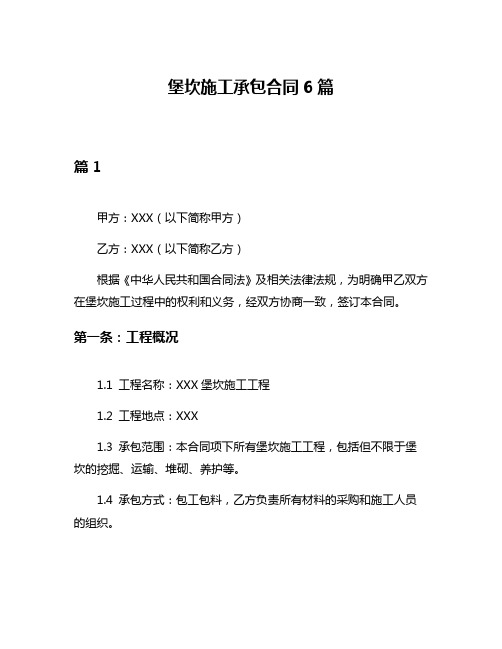 堡坎施工承包合同 6 篇

篇 1

甲方：XXX（以下简称甲方）

乙方：XXX（以下简称乙方）

根据《中华人民共和国合同法》及相关法律法规，为明确甲乙双方在堡坎施工过程中的权利和义务，经双方协商一致，签订本合同。

第一条：工程概况

1.1 工程名称：XXX 堡坎施工工程

1.2 工程地点：XXX

1.3 承包范围：本合同项下所有堡坎施工工程，包括但不限于堡坎的挖掘、运输、堆砌、养护等。

1.4 承包方式：包工包料，乙方负责所有材料的采购和施工人员的组织。